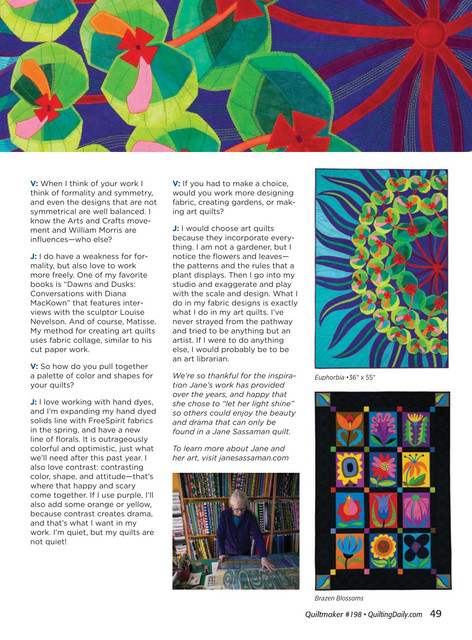 V: When I think of your work I think of formality and symmetry, and even the designs that are not symmetrical are well balanced. I know the Arts and Crafts movement and William Morris are influences—who else?

J: I do have a weakness for formality, but also love to work more freely. One of my favorite books is "Dawns and Dusks: Conversations with Diana MacKown" that features interviews with the sculptor Louise Nevelson. And of course, Matisse. My method for creating art quilts uses fabric collage, similar to his cut paper work.

V: So how do you pull together a palette of color and shapes for your quilts?

J: I love working with hand dyes, and I'm expanding my hand dyed solids line with FreeSpirit fabrics in the spring, and have a new line of florals. It is outrageously colorful and optimistic, just what we'll need after this past year. I also love contrast: contrasting color, shape, and attitude—that's where that happy and scary come together. If I use purple, I'll also add some orange or yellow, because contrast creates drama, and that's what I want in my work. I'm quiet, but my quilts are not quiet!

V: If you had to make a choice, would you work more designing fabric, creating gardens, or making art quilts?

J: I would choose art quilts because they incorporate everything. I am not a gardener, but I notice the flowers and leaves—the patterns and the rules that a plant displays. Then I go into my studio and exaggerate and play with the scale and design. What I do in my fabric designs is exactly what I do in my art quilts. I've never strayed from the pathway and tried to be anything but an artist. If I were to do anything else, I would probably be to be an art librarian.

We're so thankful for the inspiration Jane's work has provided over the years, and happy that she chose to "let her light shine" so others could enjoy the beauty and drama that can only be found in a Jane Sassaman quilt.

To learn more about Jane and her art, visit janesassaman.com

Euphorbia • 36" x 55"

Brazen Blossoms

Quiltmaker #198 • QuiltingDaily.com 49